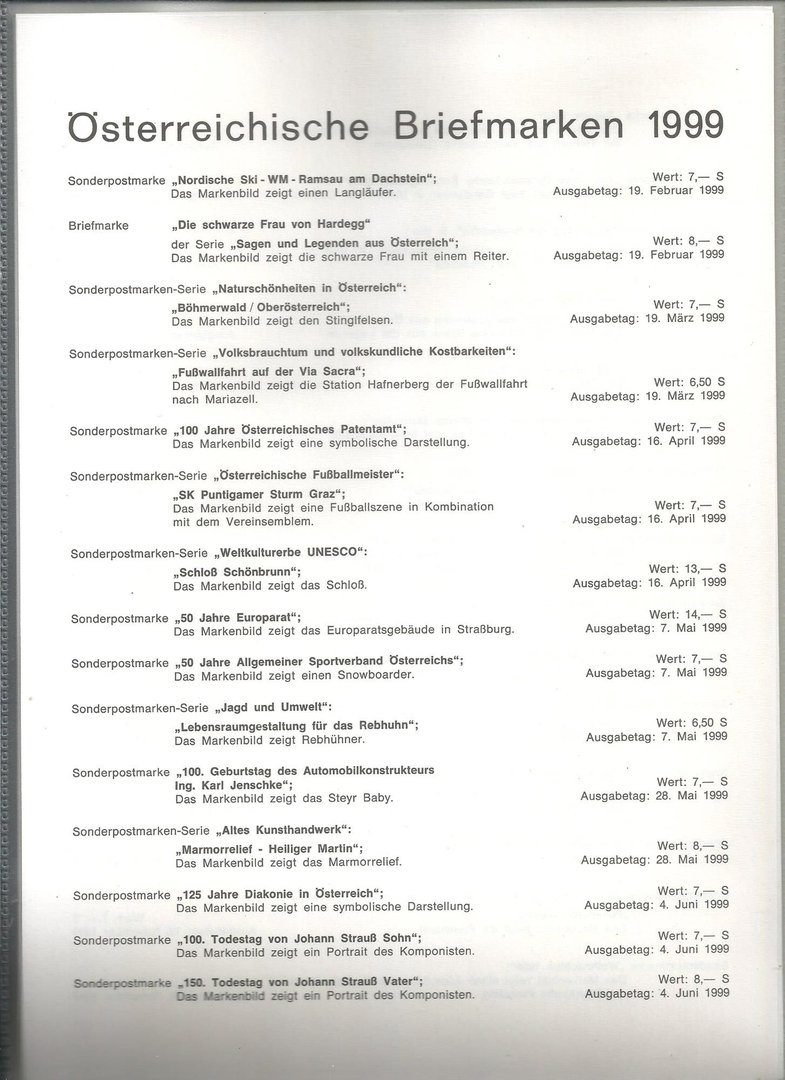 Österreichische Briefmarken 1999

Sonderpostmarke „Nordische Ski - WM - Ramsau am Dachstein“;
Das Markenbild zeigt einen Langläufer.
Wert: 7,— S
Ausgabetag: 19. Februar 1999

Briefmarke „Die schwarze Frau von Hardegg“
der Serie „Sagen und Legenden aus Österreich“;
Das Markenbild zeigt die schwarze Frau mit einem Reiter.
Wert: 8,— S
Ausgabetag: 19. Februar 1999

Sonderpostmarken-Serie „Naturschönheiten in Österreich“:
„Böhmerwald / Oberösterreich“;
Das Markenbild zeigt den Stinglfelsen.
Wert: 7,— S
Ausgabetag: 19. März 1999

Sonderpostmarken-Serie „Volksbrauchtum und volkskundliche Kostbarkeiten“:
„Fußwallfahrt auf der Via Sacra“;
Das Markenbild zeigt die Station Hafnerberg der Fußwallfahrt nach Mariazell.
Wert: 6,50 S
Ausgabetag: 19. März 1999

Sonderpostmarke „100 Jahre Österreichisches Patentamt“;
Das Markenbild zeigt eine symbolische Darstellung.
Wert: 7,— S
Ausgabetag: 16. April 1999

Sonderpostmarken-Serie „Österreichische Fußballmeister“:
„SK Puntigamer Sturm Graz“;
Das Markenbild zeigt eine Fußballszene in Kombination mit dem Vereinsemblem.
Wert: 7,— S
Ausgabetag: 16. April 1999

Sonderpostmarken-Serie „Weltkulturerbe UNESCO“:
„Schloß Schönbrunn“;
Das Markenbild zeigt das Schloß.
Wert: 13,— S
Ausgabetag: 16. April 1999

Sonderpostmarke „50 Jahre Europarat“;
Das Markenbild zeigt das Europaratsgebäude in Straßburg.
Wert: 14,— S
Ausgabetag: 7. Mai 1999

Sonderpostmarke „50 Jahre Allgemeiner Sportverband Österreichs“;
Das Markenbild zeigt einen Snowboarder.
Wert: 7,— S
Ausgabetag: 7. Mai 1999

Sonderpostmarken-Serie „Jagd und Umwelt“:
„Lebensraumgestaltung für das Rebhuhn“;
Das Markenbild zeigt Rebhühner.
Wert: 6,50 S
Ausgabetag: 7. Mai 1999

Sonderpostmarke „100. Geburtstag des Automobilkonstrukteurs Ing. Karl Jenschke“;
Das Markenbild zeigt das Steyr Baby.
Wert: 7,— S
Ausgabetag: 28. Mai 1999

Sonderpostmarken-Serie „Altes Kunsthandwerk“:
„Marmorrelief - Heiliger Martin“;
Das Markenbild zeigt das Marmorrelief.
Wert: 8,— S
Ausgabetag: 28. Mai 1999

Sonderpostmarke „125 Jahre Diakonie in Österreich“;
Das Markenbild zeigt eine symbolische Darstellung.
Wert: 7,— S
Ausgabetag: 4. Juni 1999

Sonderpostmarke „100. Todestag von Johann Strauß Sohn“;
Das Markenbild zeigt ein Portrait des Komponisten.
Wert: 7,— S
Ausgabetag: 4. Juni 1999

Sonderpostmarke „150. Todestag von Johann Strauß Vater“;
Das Markenbild zeigt ein Portrait des Komponisten.
Wert: 8,— S
Ausgabetag: 4. Juni 1999